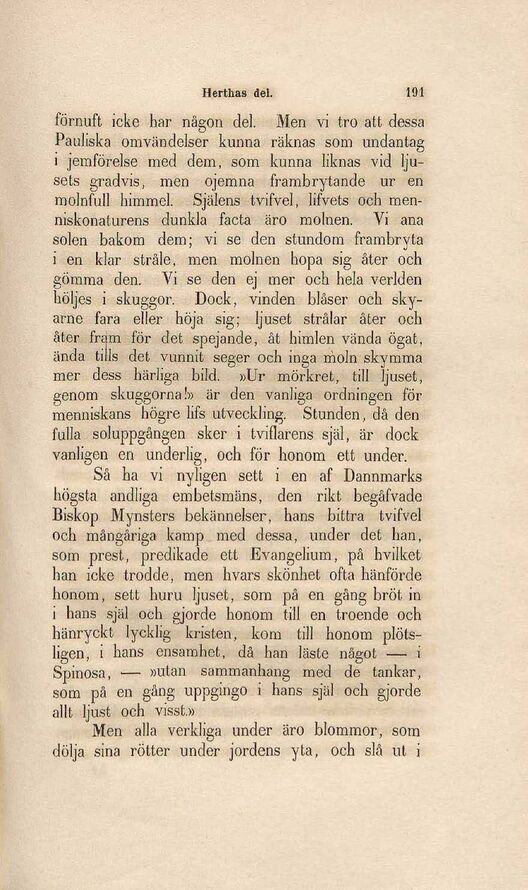 Herthas del. 191

förnuft icke har någon del. Men vi tro att dessa Pauliska omvändelser kunna räknas som undantag i jemförelse med dem, som kunna liknas vid ljusets gradvis, men ojemna frambrytande ur en molnfull himmel. Själens tvifvel, lifvets och menniskonaturens dunkla facta äro molnen. Vi ana solen bakom dem; vi se den stundom frambryta i en klar stråle, men molnen hopa sig åter och gömma den. Vi se den ej mer och hela verlden höljes i skuggor. Dock, vinden blåser och skyarne fara eller höja sig; ljuset strålar åter och åter fram för det spejande, åt himlen vända ögat, ända tills det vunnit seger och inga moln skymma mer dess härliga bild. »Ur mörkret, till ljuset, genom skuggorna!» är den vanliga ordningen för menniskans högre lifs utveckling. Stunden, då den fulla soluppgången sker i tviflarens själ, är dock vanligen en underlig, och för honom ett under.

Så ha vi nyligen sett i en af Dannmarks högsta andliga embetsmäns, den rikt begåfvade Biskop Mynsters bekännelser, hans bittra tvifvel och mångåriga kamp med dessa, under det han, som prest, predikade ett Evangelium, på hvilket han icke trodde, men hvars skönhet ofta hänförde honom, sett huru ljuset, som på en gång bröt in i hans själ och gjorde honom till en troende och hänryckt lycklig kristen, kom till honom plötsligen, i hans ensamhet, då han läste något — i Spinosa, — »utan sammanhang med de tankar, som på en gång uppgingo i hans själ och gjorde allt ljust och visst.»

Men alla verkliga under äro blommor, som dölja sina rötter under jordens yta, och slå ut i